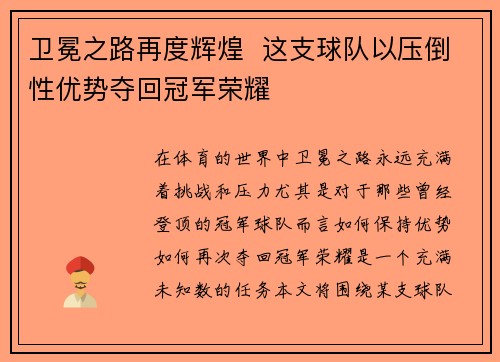 卫冕之路再度辉煌  这支球队以压倒性优势夺回冠军荣耀

在体育的世界中卫冕之路永远充满着挑战和压力尤其是对于那些曾经登顶的冠军球队而言如何保持优势如何再次夺回冠军荣耀是一个充满未知数的任务本文将围绕某支球队